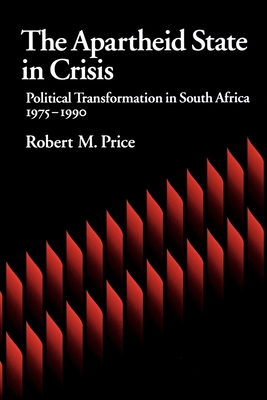 The Apartheid State in Crisis

Political Transformation in South Africa 1975–1990

Robert M. Price